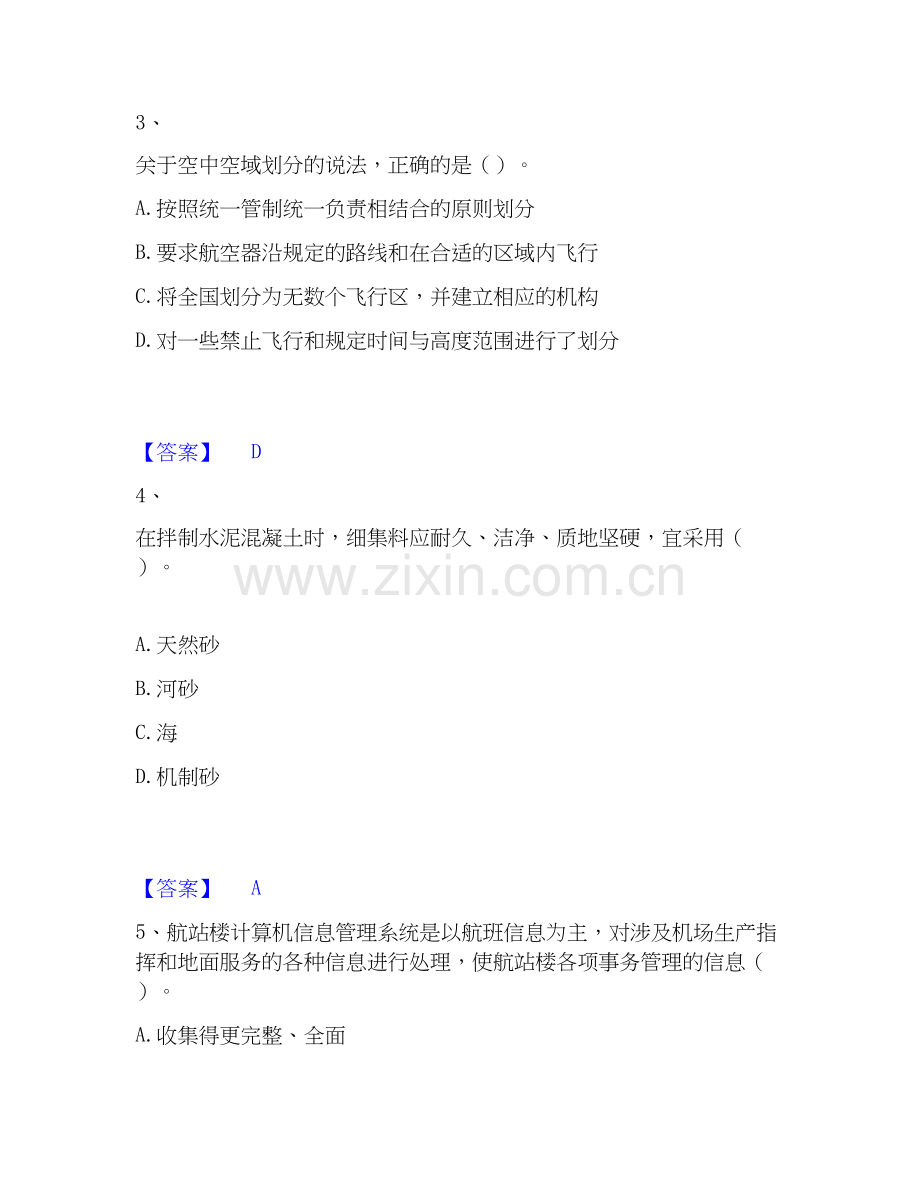 3、

关于空中空域划分的说法，正确的是（ ）。

A.按照统一管制统一负责相结合的原则划分

B.要求航空器沿规定的路线和在合适的区域内飞行

C.将全国划分为无数个飞行区，并建立相应的机构

D.对一些禁止飞行和规定时间与高度范围进行了划分

【答案】 D

4、

在拌制水泥混凝土时，细集料应耐久、洁净、质地坚硬，宜采用（ ）。

www.zixin.com.cn

A.天然砂

B.河砂

C.海

D.机制砂

【答案】 A

5、航站楼计算机信息管理系统是以航班信息为主，对涉及机场生产指挥和地面服务的各种信息进行处理，使航站楼各项事务管理的信息（ ）。

A.收集得更完整、全面